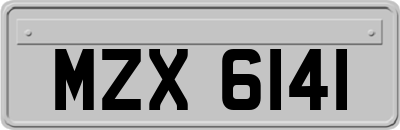 MZX 6141